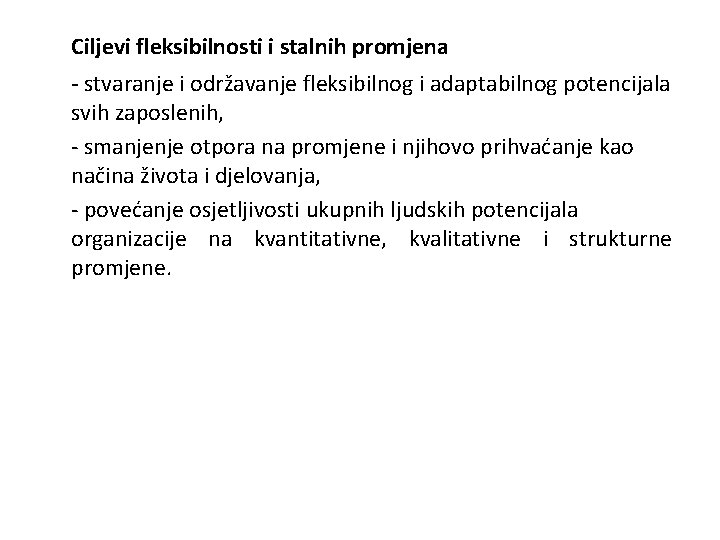 Ciljevi fleksibilnosti i stalnih promjena

- stvaranje i održavanje fleksibilnog i adaptabilnog potencijala svih zaposlenih,

- smanjenje otpora na promjene i njihovo prihvaćanje kao načina života i djelovanja,

- povećanje osjetljivosti ukupnih ljudskih potencijala organizacije na kvantitativne, kvalitativne i strukturne promjene.